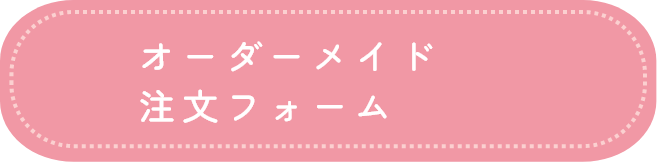 オーダーメイド
注文フォーム